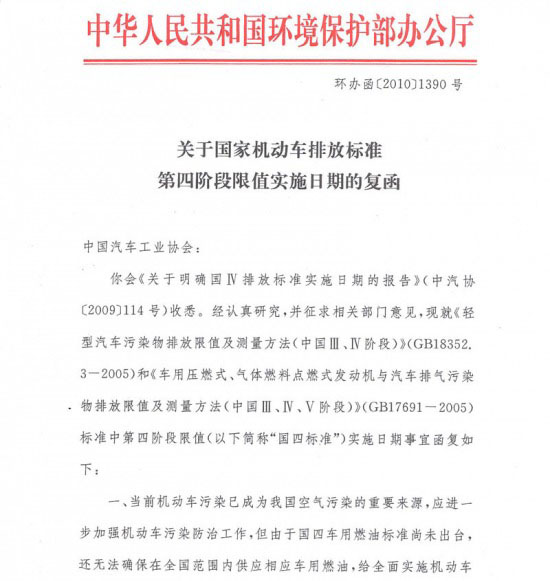 中华人民共和国环境保护部办公厅

环办函〔2010〕1390号

关于国家机动车排放标准
第四阶段限值实施日期的复函

中国汽车工业协会：

你会《关于明确国Ⅳ排放标准实施日期的报告》（中汽协〔2009〕114号）收悉。经认真研究，并征求相关部门意见，现就《轻型汽车污染物排放限值及测量方法（中国Ⅲ、Ⅳ阶段）》（GB18352.3—2005）和《车用压燃式、气体燃料点燃式发动机与汽车排气污染物排放限值及测量方法（中国Ⅲ、Ⅳ、Ⅴ阶段）》（GB17691—2005）标准中第四阶段限值（以下简称“国四标准”）实施日期事宜函复如下：

一、当前机动车污染已成为我国空气污染的重要来源，应进一步加强机动车污染防治工作，但由于国四车用燃油标准尚未出台，还无法确保在全国范围内供应相应车用燃油，给全面实施机动车